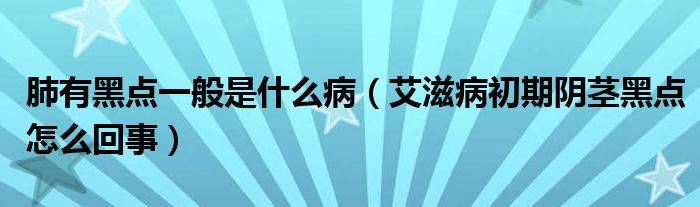 肺有黑点一般是什么病（艾滋病初期阴茎黑点怎么回事）